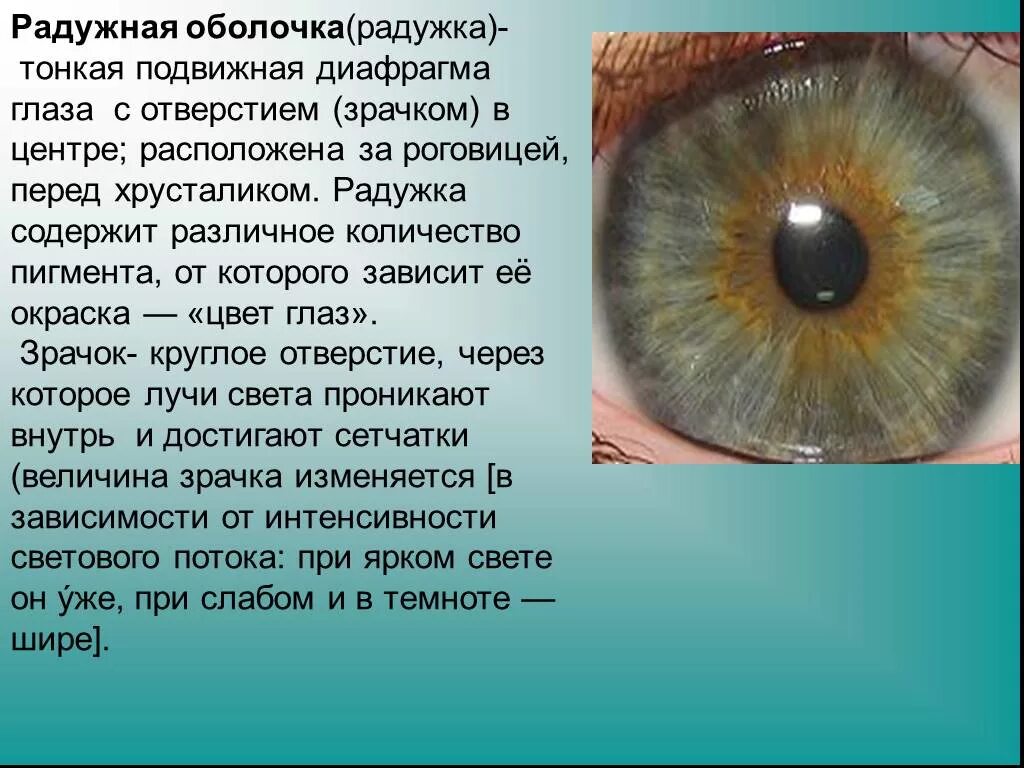 Радужная оболочка(радужка)- тонкая подвижная диафрагма глаза с отверстием (зрачком) в центре; расположена за роговицей, перед хрусталиком. Радужка содержит различное количество пигмента, от которого зависит её окраска — «цвет глаз».
Зрачок- круглое отверстие, через которое лучи света проникают внутрь и достигают сетчатки (величина зрачка изменяется [в зависимости от интенсивности светового потока: при ярком свете он у́же, при слабом и в темноте — шире].